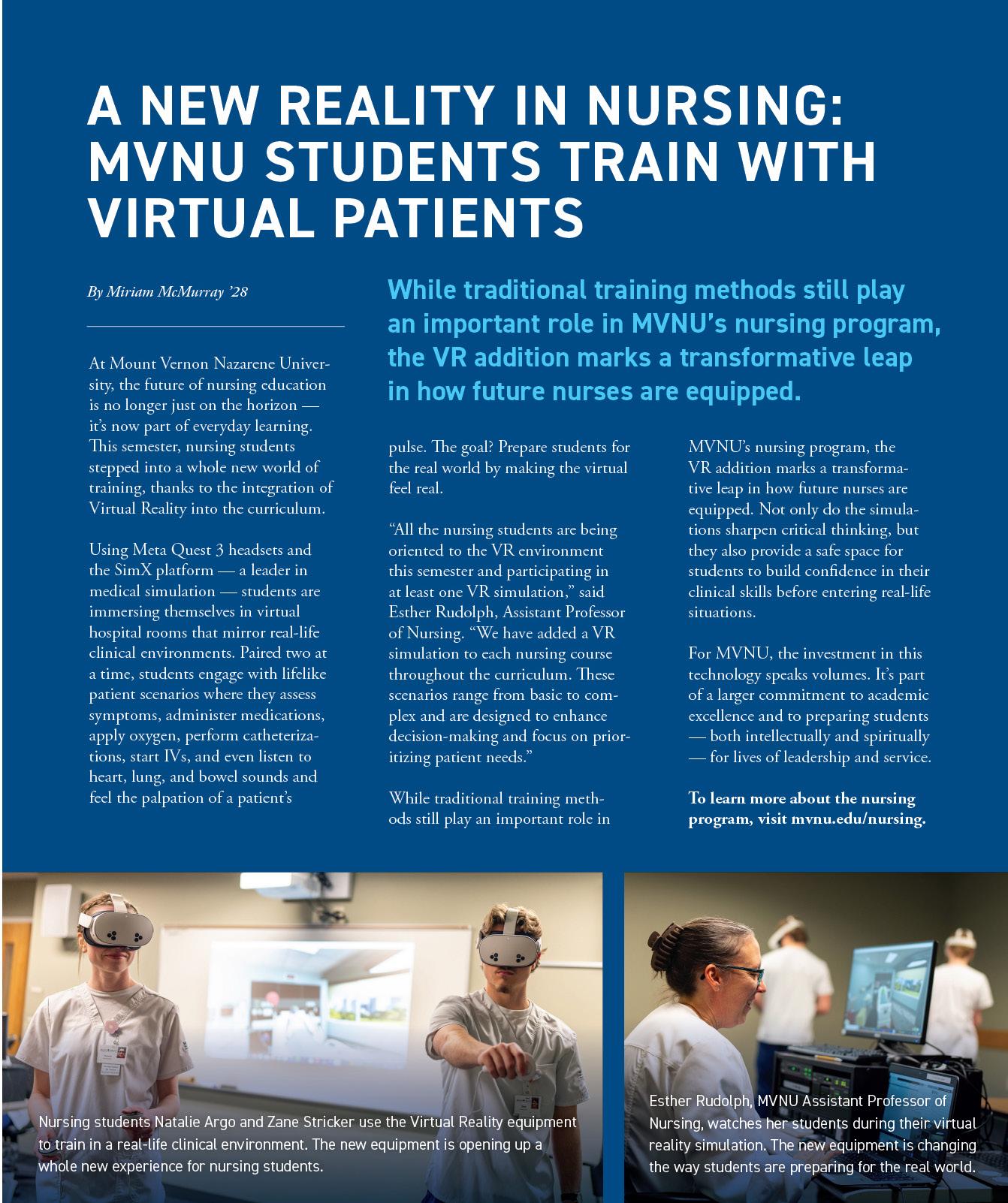 A NEW REALITY IN NURSING: MVNU STUDENTS TRAIN WITH VIRTUAL PATIENTS

By Miriam McMurray '28

While traditional training methods still play an important role in MVNU's nursing program, the VR addition marks a transformative leap in how future nurses are equipped.

At Mount Vernon Nazarene University, the future of nursing education is no longer just on the horizon — it's now part of everyday learning. This semester, nursing students stepped into a whole new world of training, thanks to the integration of Virtual Reality into the curriculum.

Using Meta Quest 3 headsets and the SimX platform — a leader in medical simulation — students are immersing themselves in virtual hospital rooms that mirror real-life clinical environments. Paired two at a time, students engage with lifelike patient scenarios where they assess symptoms, administer medications, apply oxygen, perform catheterizations, start IVs, and even listen to heart, lung, and bowel sounds and feel the palpation of a patient's pulse. The goal? Prepare students for the real world by making the virtual feel real.

"All the nursing students are being oriented to the VR environment this semester and participating in at least one VR simulation," said Esther Rudolph, Assistant Professor of Nursing. "We have added a VR simulation to each nursing course throughout the curriculum. These scenarios range from basic to complex and are designed to enhance decision-making and focus on prioritizing patient needs."

While traditional training methods still play an important role in MVNU's nursing program, the VR addition marks a transformative leap in how future nurses are equipped. Not only do the simulations sharpen critical thinking, but they also provide a safe space for students to build confidence in their clinical skills before entering real-life situations.

For MVNU, the investment in this technology speaks volumes. It's part of a larger commitment to academic excellence and to preparing students — both intellectually and spiritually — for lives of leadership and service.

To learn more about the nursing program, visit mvnu.edu/nursing.

Nursing students Natalie Argo and Zane Stricker use the Virtual Reality equipment to train in a real-life clinical environment. The new equipment is opening up a whole new experience for nursing students.

Esther Rudolph, MVNU Assistant Professor of Nursing, watches her students during their virtual reality simulation. The new equipment is changing the way students are preparing for the real world.